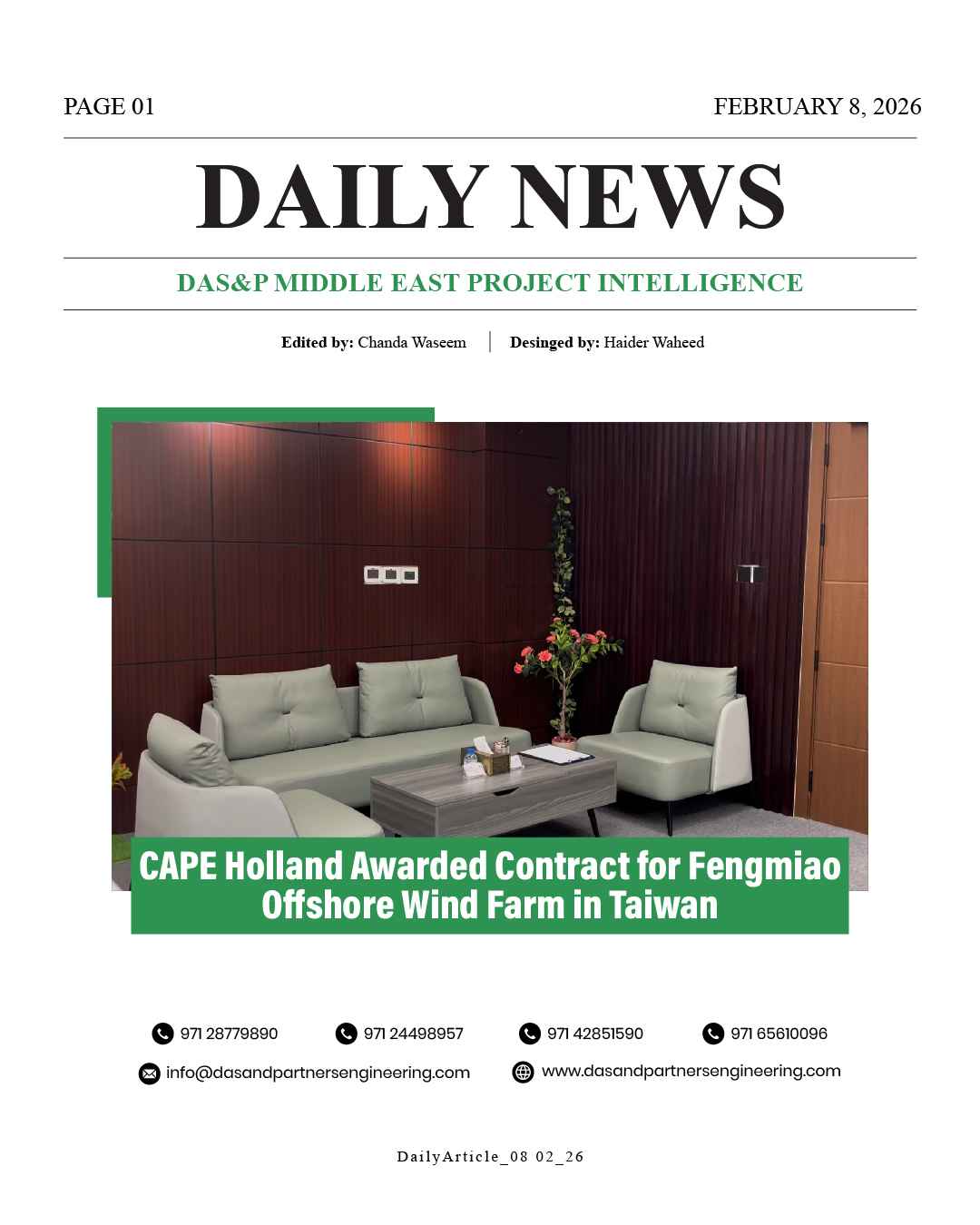 PAGE 01

FEBRUARY 8, 2026

DAILY NEWS

DAS&P MIDDLE EAST PROJECT INTELLIGENCE

Edited by: Chanda Waseem | Desinged by: Haider Waheed

CAPE Holland Awarded Contract for Fengmiao Offshore Wind Farm in Taiwan

971 28779890 971 24498957 971 42851590 971 65610096

info@dasandpartnersengineering.com www.dasandpartnersengineering.com

DailyArticle_08 02_26